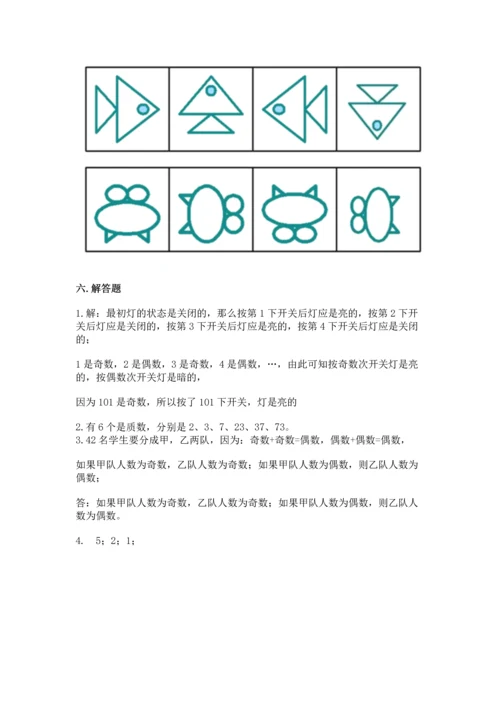 六. 解答题

1. 解：最初灯的状态是关闭的，那么按第 1 下开关后灯应是亮的，按第 2 下开关后灯应是关闭的，按第 3 下开关后灯应是亮的，按第 4 下开关后灯应是关闭的；

1 是奇数，2 是偶数，3 是奇数，4 是偶数，…，由此可知按奇数次开关灯是亮的，按偶数次开关灯是暗的，

因为 101 是奇数，所以按了 101 下开关，灯是亮的

2. 有 6 个是质数，分别是 2、3、7、23、37、73。
3. 42 名学生要分成甲，乙两队，因为：奇数+奇数=偶数，偶数+偶数=偶数，

如果甲队人数为奇数，乙队人数为奇数；如果甲队人数为偶数，则乙队人数为偶数；

答：如果甲队人数为奇数，乙队人数为奇数；如果甲队人数为偶数，则乙队人数为偶数。

4. 5；2；1；